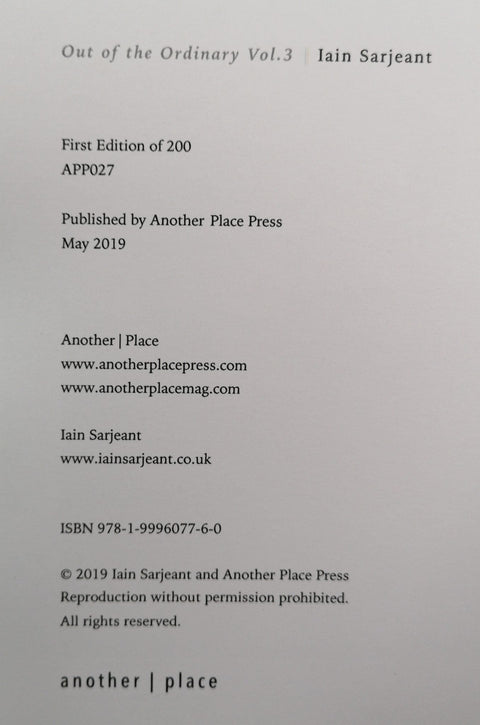 Out of the Ordinary Vol.3 | Iain Sarjeant

First Edition of 200
APP027

Published by Another Place Press
May 2019

Another | Place
www.anotherplacepress.com
www.anotherplacemag.com

Iain Sarjeant
www.iainsarjeant.co.uk

ISBN 978-1-9996077-6-0

© 2019 Iain Sarjeant and Another Place Press
Reproduction without permission prohibited.
All rights reserved.

another | place